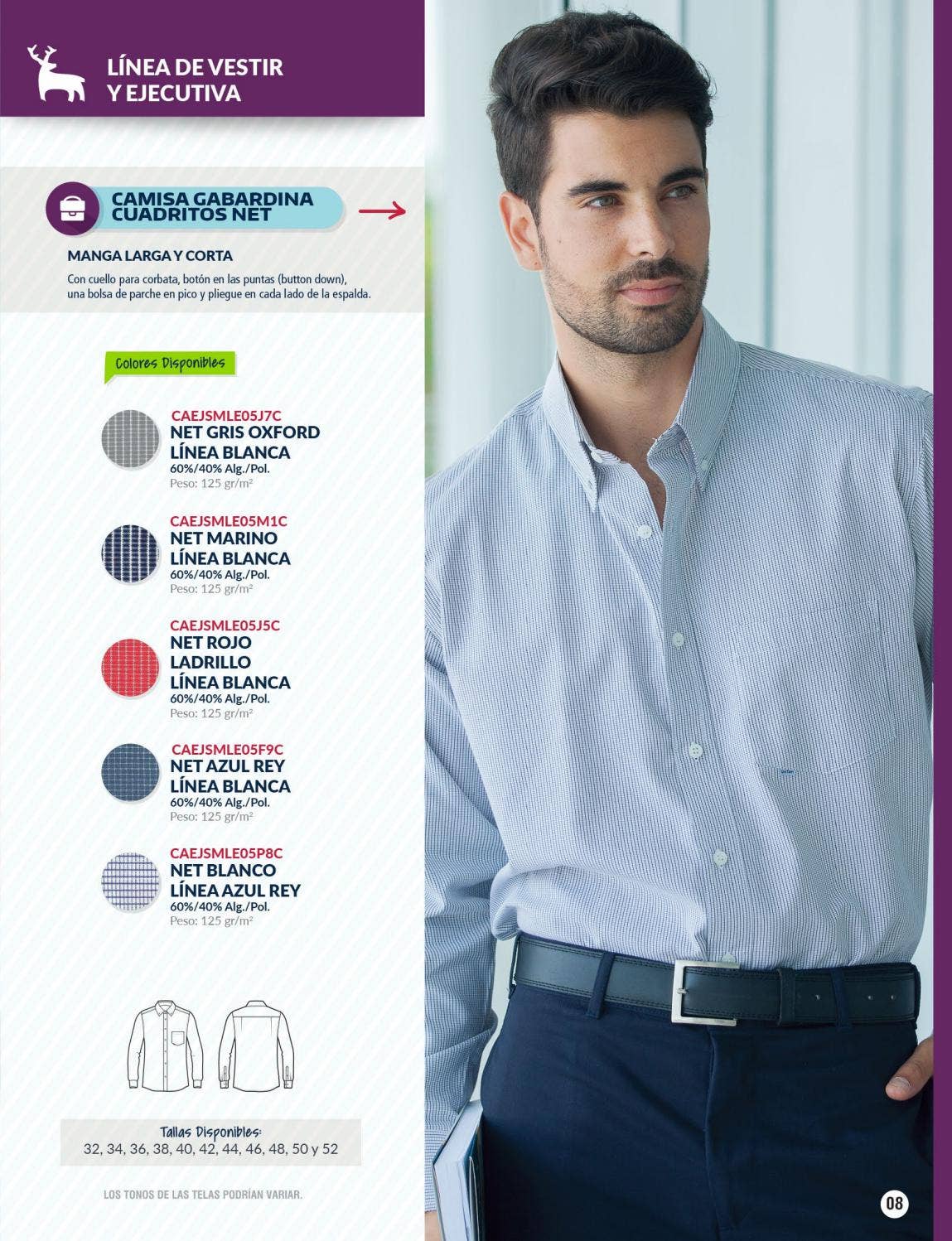 LÍNEA DE VESTIR
Y EJECUTIVA

CAMISA GABARDINA
CUADRITOS NET

MANGA LARGA Y CORTA

Con cuello para corbata, botón en las puntas (button down), una bolsa de parche en pico y pliegue en cada lado de la espalda.

Colores Disponibles

CAEJSMLE05J7C
NET GRIS OXFORD
LÍNEA BLANCA
60%/40% Alg./Pol.
Peso: 125 gr/m²

CAEJSMLE05M1C
NET MARINO
LÍNEA BLANCA
60%/40% Alg./Pol.
Peso: 125 gr/m²

CAEJSMLE05J5C
NET ROJO
LADRILLO
LÍNEA BLANCA
60%/40% Alg./Pol.
Peso: 125 gr/m²

CAEJSMLE05F9C
NET AZUL REY
LÍNEA BLANCA
60%/40% Alg./Pol.
Peso: 125 gr/m²

CAEJSMLE05P8C
NET BLANCO
LÍNEA AZUL REY
60%/40% Alg./Pol.
Peso: 125 gr/m²

Tallas Disponibles:
32, 34, 36, 38, 40, 42, 44, 46, 48, 50 y 52

LOS TONOS DE LAS TELAS PODRÍAN VARIAR.

08